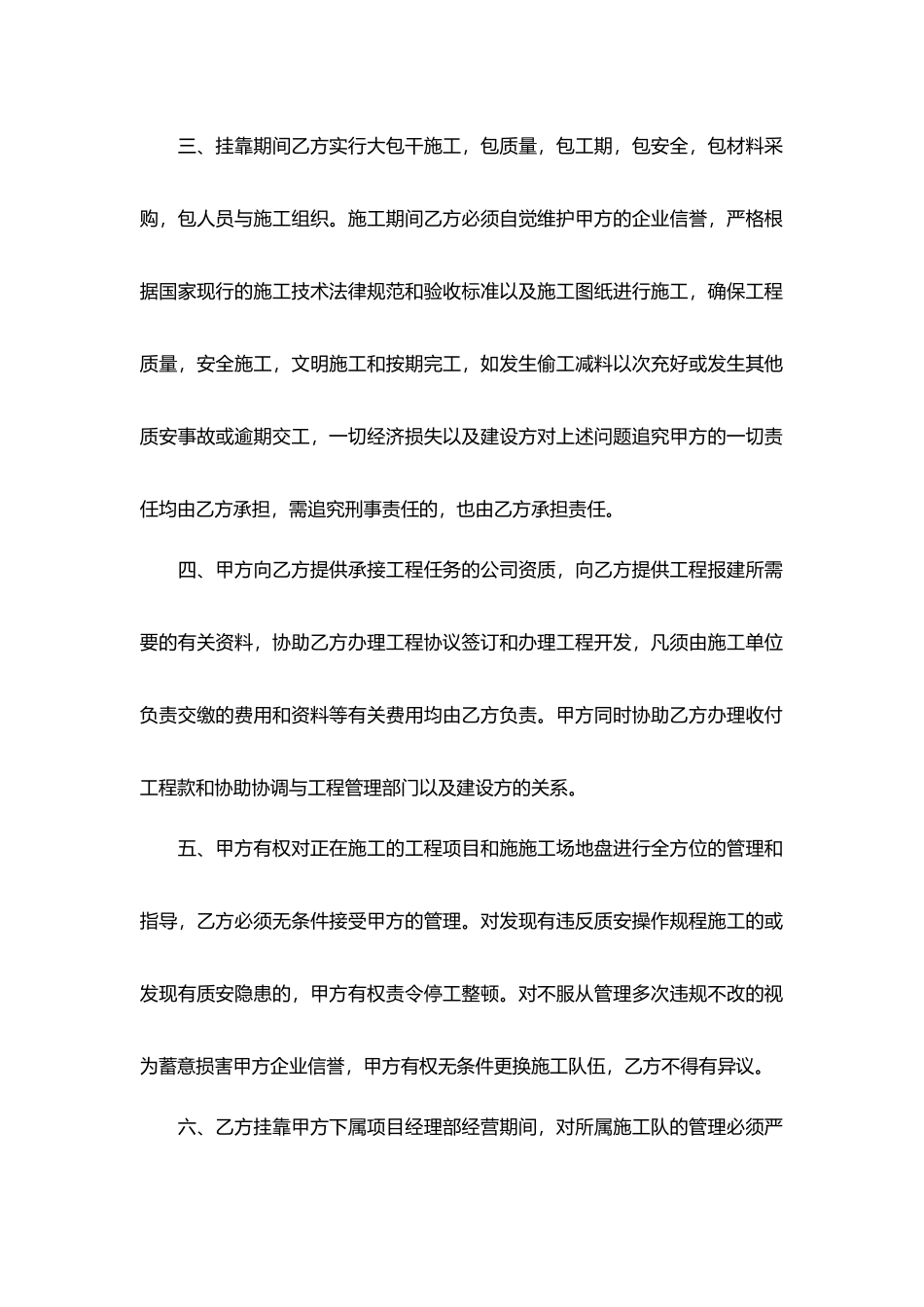 三、挂靠期间乙方实行大包干施工，包质量，包工期，包安全，包材料采购，包人员与施工组织。施工期间乙方必须自觉维护甲方的企业信誉，严格根据国家现行的施工技术法律规范和验收标准以及施工图纸进行施工，确保工程质量，安全施工，文明施工和按期完工，如发生偷工减料以次充好或发生其他质安事故或逾期交工，一切经济损失以及建设方对上述问题追究甲方的一切责任均由乙方承担，需追究刑事责任的，也由乙方承担责任。

四、甲方向乙方提供承接工程任务的公司资质，向乙方提供工程报建所需要的有关资料，协助乙方办理工程协议签订和办理工程开发，凡须由施工单位负责交缴的费用和资料等有关费用均由乙方负责。甲方同时协助乙方办理收付工程款和协助协调与工程管理部门以及建设方的关系。

五、甲方有权对正在施工的工程项目和施施工场地盘进行全方位的管理和指导，乙方必须无条件接受甲方的管理。对发现有违反质安操作规程施工的或发现有质安隐患的，甲方有权责令停工整顿。对不服从管理多次违规不改的视为蓄意损害甲方企业信誉，甲方有权无条件更换施工队伍，乙方不得有异议。

六、乙方挂靠甲方下属项目经理部经营期间，对所属施工队的管理必须严